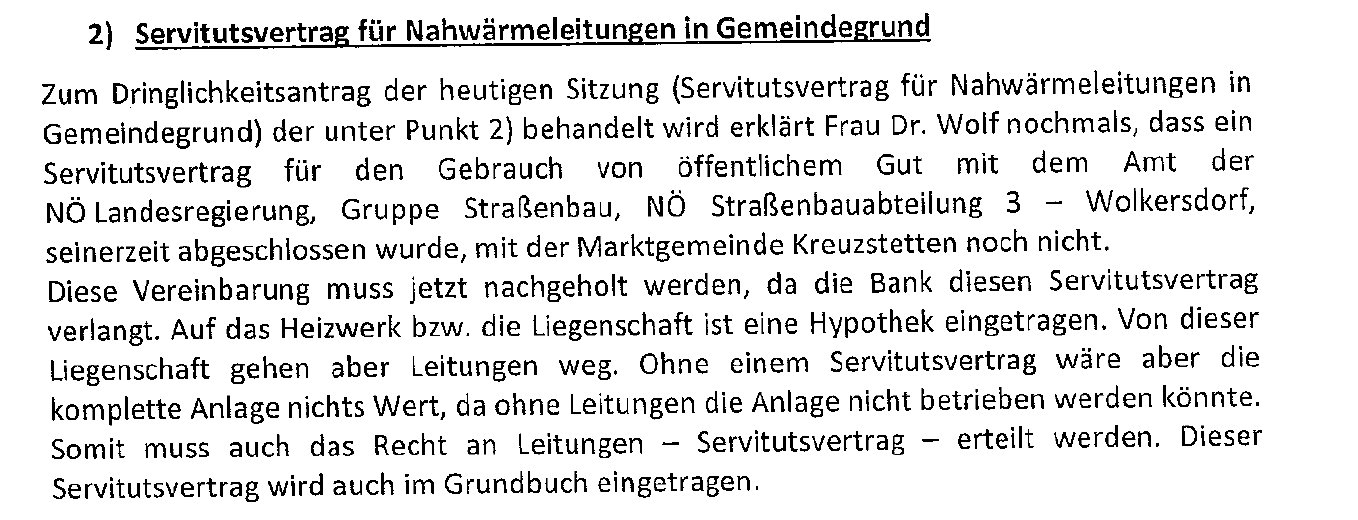 2) Servitutsvertrag für Nahwärmeleitungen in Gemeindegrund

Zum Dringlichkeitsantrag der heutigen Sitzung (Servitutsvertrag für Nahwärmeleitungen in Gemeindegrund) der unter Punkt 2) behandelt wird erklärt Frau Dr. Wolf nochmals, dass ein Servitutsvertrag für den Gebrauch von öffentlichem Gut mit dem Amt der NÖ Landesregierung, Gruppe Straßenbau, NÖ Straßenbauabteilung 3 – Wolkersdorf, seinerzeit abgeschlossen wurde, mit der Marktgemeinde Kreuzstetten noch nicht.

Diese Vereinbarung muss jetzt nachgeholt werden, da die Bank diesen Servitutsvertrag verlangt. Auf das Heizwerk bzw. die Liegenschaft ist eine Hypothek eingetragen. Von dieser Liegenschaft gehen aber Leitungen weg. Ohne einem Servitutsvertrag wäre aber die komplette Anlage nichts Wert, da ohne Leitungen die Anlage nicht betrieben werden könnte. Somit muss auch das Recht an Leitungen – Servitutsvertrag – erteilt werden. Dieser Servitutsvertrag wird auch im Grundbuch eingetragen.